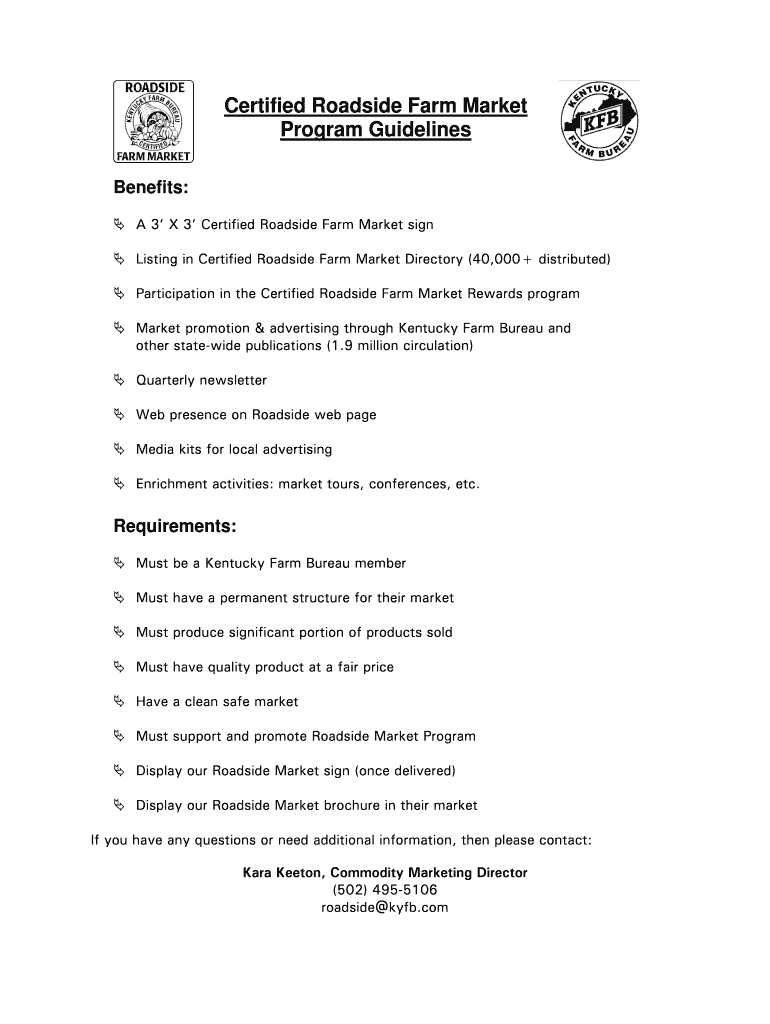 ROADSIDE
KENTUCKY FARM BUREAU
CERTIFIED
FARM MARKET

Certified Roadside Farm Market
Program Guidelines

KENTUCKY
KFB
FARM BUREAU

Benefits:

A 3' X 3' Certified Roadside Farm Market sign

Listing in Certified Roadside Farm Market Directory (40,000+ distributed)

Participation in the Certified Roadside Farm Market Rewards program

Market promotion & advertising through Kentucky Farm Bureau and other state-wide publications (1.9 million circulation)

Quarterly newsletter

Web presence on Roadside web page

Media kits for local advertising

Enrichment activities: market tours, conferences, etc.

Requirements:

Must be a Kentucky Farm Bureau member

Must have a permanent structure for their market

Must produce significant portion of products sold

Must have quality product at a fair price

Have a clean safe market

Must support and promote Roadside Market Program

Display our Roadside Market sign (once delivered)

Display our Roadside Market brochure in their market

If you have any questions or need additional information, then please contact:

Kara Keeton, Commodity Marketing Director
(502) 495-5106
roadside@kyfb.com